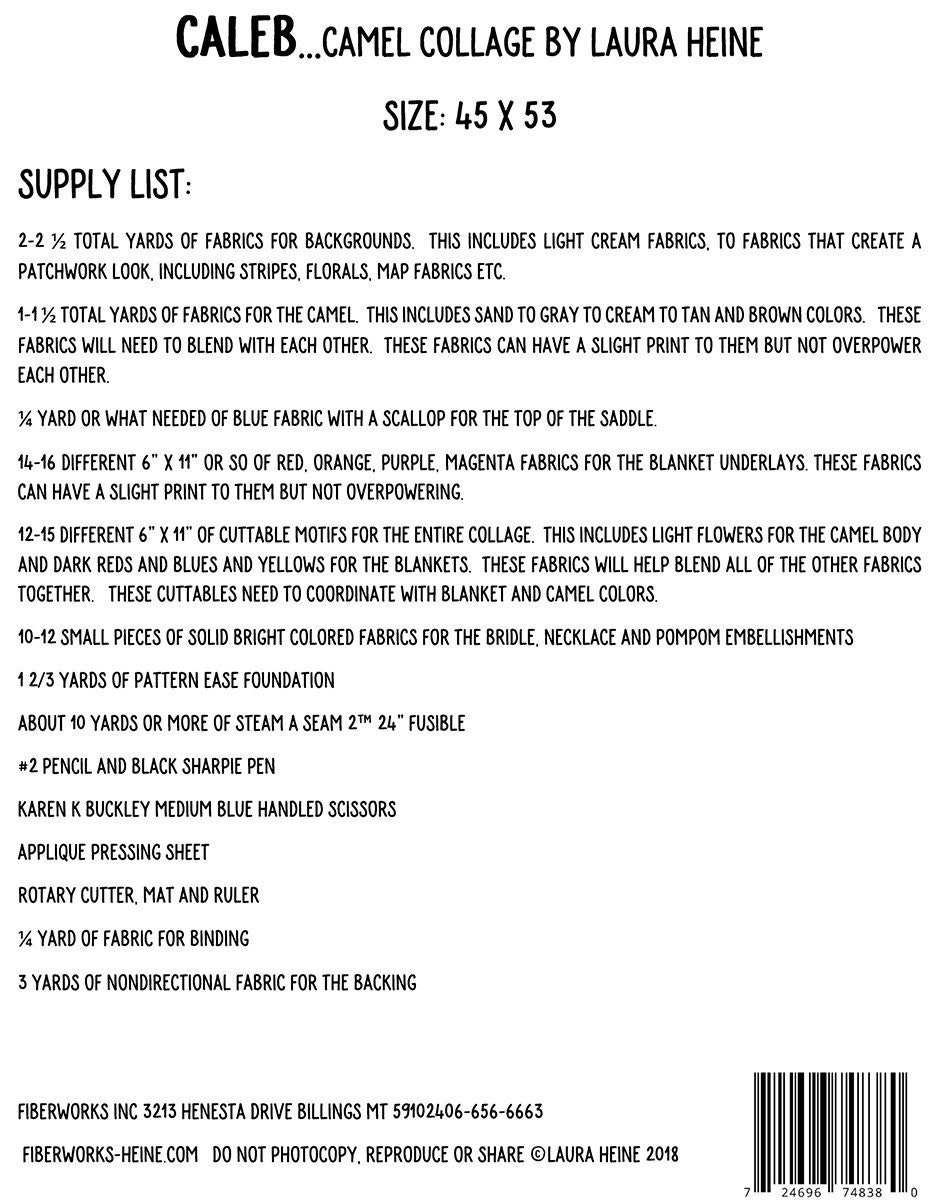 CALEB...CAMEL COLLAGE BY LAURA HEINE

SIZE: 45 X 53

SUPPLY LIST:

2-2 ½ TOTAL YARDS OF FABRICS FOR BACKGROUNDS. THIS INCLUDES LIGHT CREAM FABRICS, TO FABRICS THAT CREATE A PATCHWORK LOOK, INCLUDING STRIPES, FLORALS, MAP FABRICS ETC.

1-1 ½ TOTAL YARDS OF FABRICS FOR THE CAMEL. THIS INCLUDES SAND TO GRAY TO CREAM TO TAN AND BROWN COLORS. THESE FABRICS WILL NEED TO BLEND WITH EACH OTHER. THESE FABRICS CAN HAVE A SLIGHT PRINT TO THEM BUT NOT OVERPOWER EACH OTHER.

¼ YARD OR WHAT NEEDED OF BLUE FABRIC WITH A SCALLOP FOR THE TOP OF THE SADDLE.

14-16 DIFFERENT 6" X 11" OR SO OF RED, ORANGE, PURPLE, MAGENTA FABRICS FOR THE BLANKET UNDERLAYS. THESE FABRICS CAN HAVE A SLIGHT PRINT TO THEM BUT NOT OVERPOWERING.

12-15 DIFFERENT 6" X 11" OF CUTTABLE MOTIFS FOR THE ENTIRE COLLAGE. THIS INCLUDES LIGHT FLOWERS FOR THE CAMEL BODY AND DARK REDS AND BLUES AND YELLOWS FOR THE BLANKETS. THESE FABRICS WILL HELP BLEND ALL OF THE OTHER FABRICS TOGETHER. THESE CUTTABLES NEED TO COORDINATE WITH BLANKET AND CAMEL COLORS.

10-12 SMALL PIECES OF SOLID BRIGHT COLORED FABRICS FOR THE BRIDLE, NECKLACE AND POMPOM EMBELLISHMENTS

1 2/3 YARDS OF PATTERN EASE FOUNDATION

ABOUT 10 YARDS OR MORE OF STEAM A SEAM 2™ 24" FUSIBLE

#2 PENCIL AND BLACK SHARPIE PEN

KAREN K BUCKLEY MEDIUM BLUE HANDLED SCISSORS

APPLIQUE PRESSING SHEET

ROTARY CUTTER, MAT AND RULER

¼ YARD OF FABRIC FOR BINDING

3 YARDS OF NONDIRECTIONAL FABRIC FOR THE BACKING

FIBERWORKS INC 3213 HENESTA DRIVE BILLINGS MT 59102406-656-6663

FIBERWORKS-HEINE.COM DO NOT PHOTOCOPY, REPRODUCE OR SHARE ©LAURA HEINE 2018

7 24696 74838 0